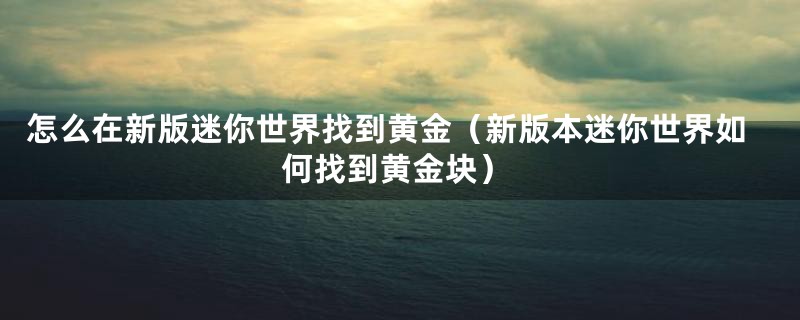 怎么在新版迷你世界找到黄金（新版本迷你世界如何找到黄金块）